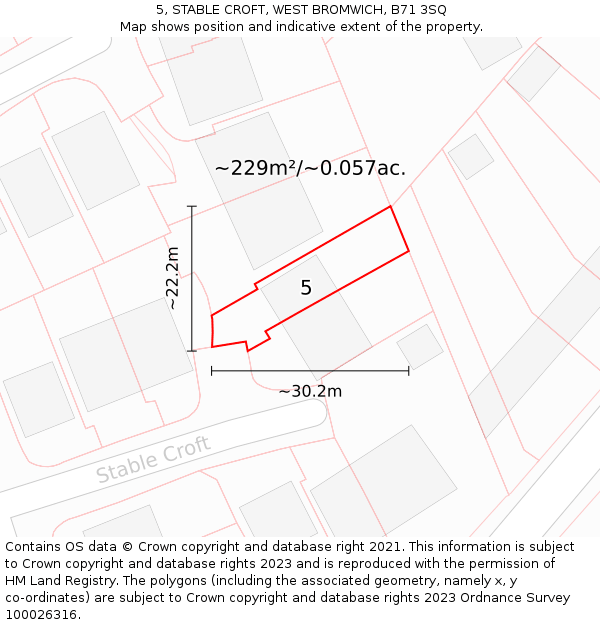 5, STABLE CROFT, WEST BROMWICH, B71 3SQ
Map shows position and indicative extent of the property.

~229m²/~0.057ac.

~22.2m

5

~30.2m

Stable Croft

Contains OS data © Crown copyright and database right 2021. This information is subject to Crown copyright and database rights 2023 and is reproduced with the permission of HM Land Registry. The polygons (including the associated geometry, namely x, y co-ordinates) are subject to Crown copyright and database rights 2023 Ordnance Survey 100026316.